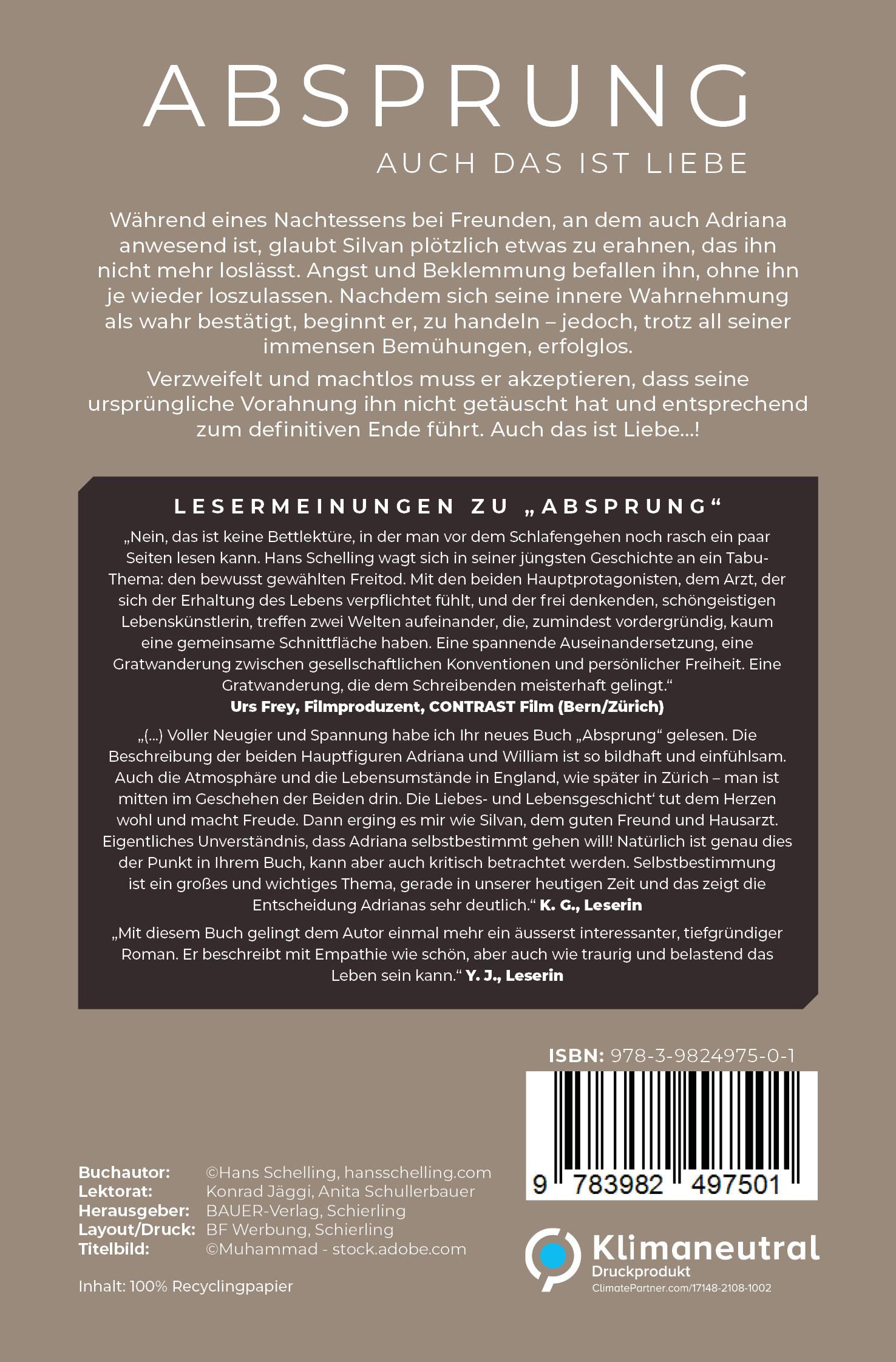 ABSPRUNG

AUCH DAS IST LIEBE

Während eines Nachtessens bei Freunden, an dem auch Adriana anwesend ist, glaubt Silvan plötzlich etwas zu erahnen, das ihn nicht mehr loslässt. Angst und Beklemmung befallen ihn, ohne ihn je wieder loszulassen. Nachdem sich seine innere Wahrnehmung als wahr bestätigt, beginnt er, zu handeln – jedoch, trotz all seiner immensen Bemühungen, erfolglos.

Verzweifelt und machtlos muss er akzeptieren, dass seine ursprüngliche Vorahnung ihn nicht getäuscht hat und entsprechend zum definitiven Ende führt. Auch das ist Liebe...!

LESERMEINUNGEN ZU „ABSPRUNG“

„Nein, das ist keine Bettlektüre, in der man vor dem Schlafengehen noch rasch ein paar Seiten lesen kann. Hans Schelling wagt sich in seiner jüngsten Geschichte an ein Tabu-Thema: den bewusst gewählten Freitod. Mit den beiden Hauptprotagonisten, dem Arzt, der sich der Erhaltung des Lebens verpflichtet fühlt, und der frei denkenden, schöngeistigen Lebenskünstlerin, treffen zwei Welten aufeinander, die, zumindest vordergründig, kaum eine gemeinsame Schnittfläche haben. Eine spannende Auseinandersetzung, eine Gratwanderung zwischen gesellschaftlichen Konventionen und persönlicher Freiheit. Eine Gratwanderung, die dem Schreibenden meisterhaft gelingt.“
Urs Frey, Filmproduzent, CONTRAST Film (Bern/Zürich)

„(...) Voller Neugier und Spannung habe ich Ihr neues Buch „Absprung“ gelesen. Die Beschreibung der beiden Hauptfiguren Adriana und William ist so bildhaft und einfühlsam. Auch die Atmosphäre und die Lebensumstände in England, wie später in Zürich – man ist mitten im Geschehen der Beiden drin. Die Liebes- und Lebensgeschicht' tut dem Herzen wohl und macht Freude. Dann erging es mir wie Silvan, dem guten Freund und Hausarzt. Eigentliches Unverständnis, dass Adriana selbstbestimmt gehen will! Natürlich ist genau dies der Punkt in Ihrem Buch, kann aber auch kritisch betrachtet werden. Selbstbestimmung ist ein großes und wichtiges Thema, gerade in unserer heutigen Zeit und das zeigt die Entscheidung Adrianas sehr deutlich.“ K. G., Leserin

„Mit diesem Buch gelingt dem Autor einmal mehr ein äusserst interessanter, tiefgründiger Roman. Er beschreibt mit Empathie wie schön, aber auch wie traurig und belastend das Leben sein kann.“ Y. J., Leserin

ISBN: 978-3-9824975-0-1

9 783982 497501

Buchautor: ©Hans Schelling, hansschelling.com
Lektorat: Konrad Jäggi, Anita Schullerbauer
Herausgeber: BAUER-Verlag, Schierling
Layout/Druck: BF Werbung, Schierling
Titelbild: ©Muhammad - stock.adobe.com

Inhalt: 100% Recyclingpapier

Klimaneutral
Druckprodukt
ClimatePartner.com/17148-2108-1002